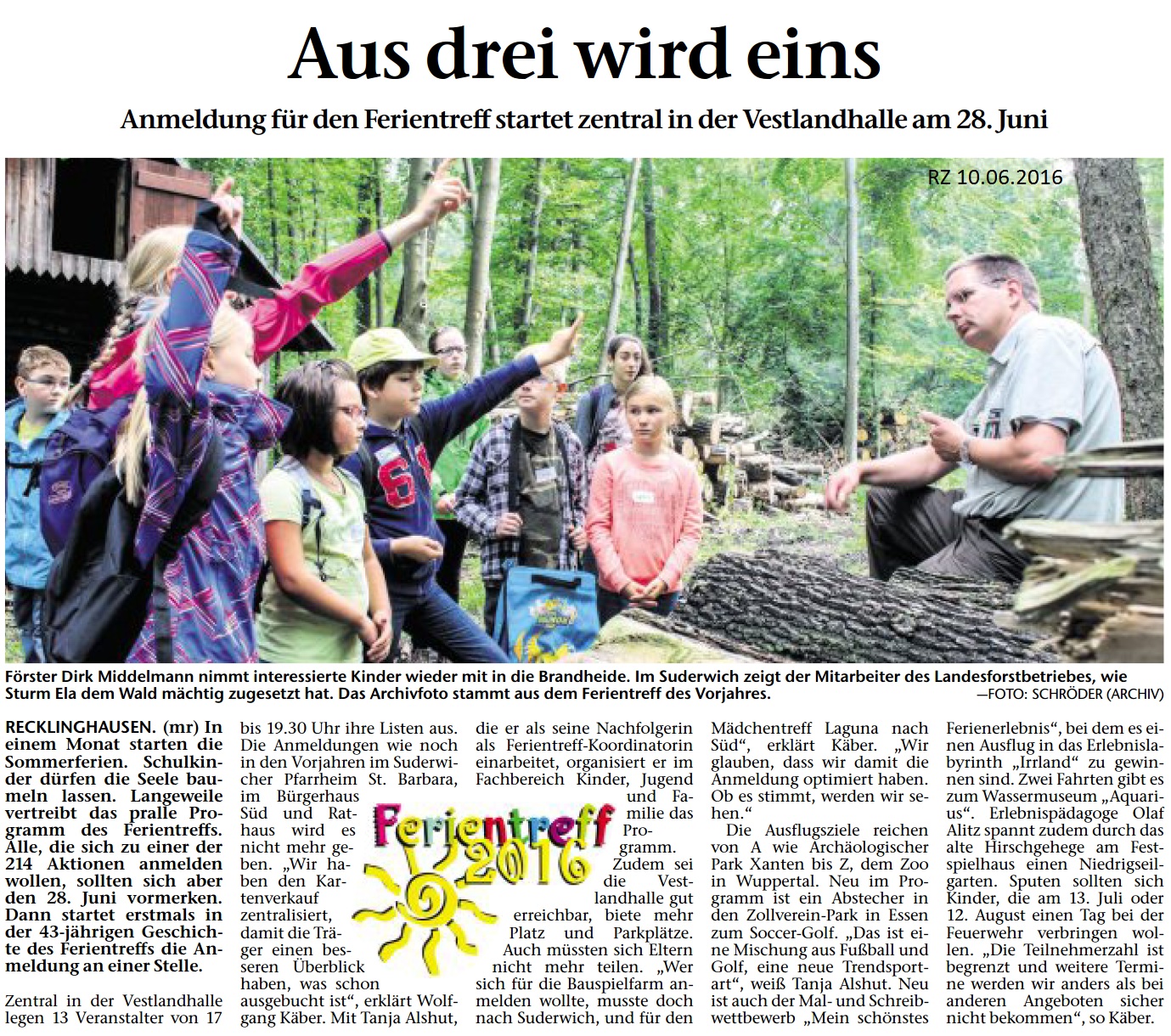 Aus drei wird eins

Anmeldung für den Ferientreff startet zentral in der Vestlandhalle am 28. Juni

RZ 10.06.2016

Förster Dirk Middelmann nimmt interessierte Kinder wieder mit in die Brandheide. Im Suderwich zeigt der Mitarbeiter des Landesforstbetriebes, wie Sturm Ela dem Wald mächtig zugesetzt hat. Das Archivfoto stammt aus dem Ferientreff des Vorjahres. —FOTO: SCHRÖDER (ARCHIV)

RECKLINGHAUSEN. (mr) In einem Monat starten die Sommerferien. Schulkinder dürfen die Seele baumeln lassen. Langeweile vertreibt das pralle Programm des Ferientreffs. Alle, die sich zu einer der 214 Aktionen anmelden wollen, sollten sich aber den 28. Juni vormerken. Dann startet erstmals in der 43-jährigen Geschichte des Ferientreffs die Anmeldung an einer Stelle.

Zentral in der Vestlandhalle legen 13 Veranstalter von 17 bis 19.30 Uhr ihre Listen aus. Die Anmeldungen wie noch in den Vorjahren im Suderwicher Pfarrheim St. Barbara, im Bürgerhaus Süd und Rathaus wird es nicht mehr geben. „Wir haben den Kartenverkauf zentralisiert, damit die Träger einen besseren Überblick haben, was schon ausgebucht ist“, erklärt Wolfgang Käber. Mit Tanja Alshut, die er als seine Nachfolgerin als Ferientreff-Koordinatorin einarbeitet, organisiert er im Fachbereich Kinder, Jugend und Familie das Programm.

Ferientreff 2016

Zudem sei die Vestlandhalle gut erreichbar, biete mehr Platz und Parkplätze. Auch müssten sich Eltern nicht mehr teilen. „Wer sich für die Bauspielfarm anmelden wollte, musste doch nach Suderwich, und für den Mädchentreff Laguna nach Süd“, erklärt Käber. „Wir glauben, dass wir damit die Anmeldung optimiert haben. Ob es stimmt, werden wir sehen.“

Die Ausflugsziele reichen von A wie Archäologischer Park Xanten bis Z, dem Zoo in Wuppertal. Neu im Programm ist ein Abstecher in den Zollverein-Park in Essen zum Soccer-Golf. „Das ist eine Mischung aus Fußball und Golf, eine neue Trendsportart“, weiß Tanja Alshut. Neu ist auch der Mal- und Schreibwettbewerb „Mein schönstes Ferienerlebnis“, bei dem es einen Ausflug in das Erlebnislabyrinth „Irrland“ zu gewinnen sind. Zwei Fahrten gibt es zum Wassermuseum „Aquarius“. Erlebnispädagoge Olaf Alitz spannt zudem durch das alte Hirschgehege am Festspielhaus einen Niedrigseilgarten. Sputen sollten sich Kinder, die am 13. Juli oder 12. August einen Tag bei der Feuerwehr verbringen wollen. „Die Teilnehmerzahl ist begrenzt und weitere Termine werden wir anders als bei anderen Angeboten sicher nicht bekommen“, so Käber.